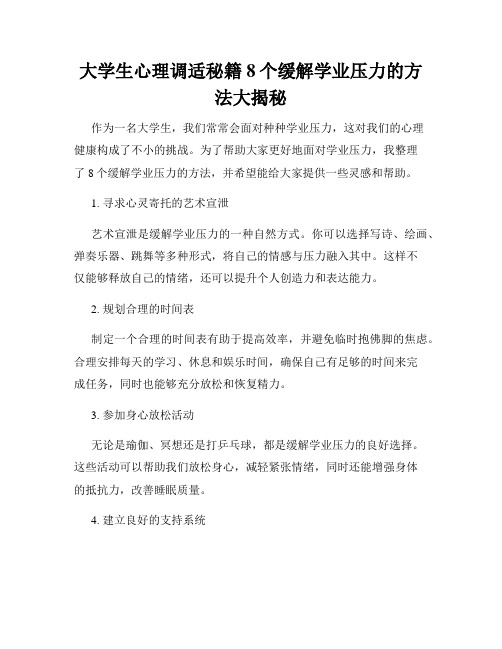 大学生心理调适秘籍 8 个缓解学业压力的方法大揭秘

作为一名大学生，我们常常会面对种种学业压力，这对我们的心理健康构成了不小的挑战。为了帮助大家更好地面对学业压力，我整理了 8 个缓解学业压力的方法，并希望能给大家提供一些灵感和帮助。

1. 寻求心灵寄托的艺术宣泄

艺术宣泄是缓解学业压力的一种自然方式。你可以选择写诗、绘画、弹奏乐器、跳舞等多种形式，将自己的情感与压力融入其中。这样不仅能够释放自己的情绪，还可以提升个人创造力和表达能力。

2. 规划合理的时间表

制定一个合理的时间表有助于提高效率，并避免临时抱佛脚的焦虑。合理安排每天的学习、休息和娱乐时间，确保自己有足够的时间来完成任务，同时也能够充分放松和恢复精力。

3. 参加身心放松活动

无论是瑜伽、冥想还是打乒乓球，都是缓解学业压力的良好选择。这些活动可以帮助我们放松身心，减轻紧张情绪，同时还能增强身体的抵抗力，改善睡眠质量。

4. 建立良好的支持系统